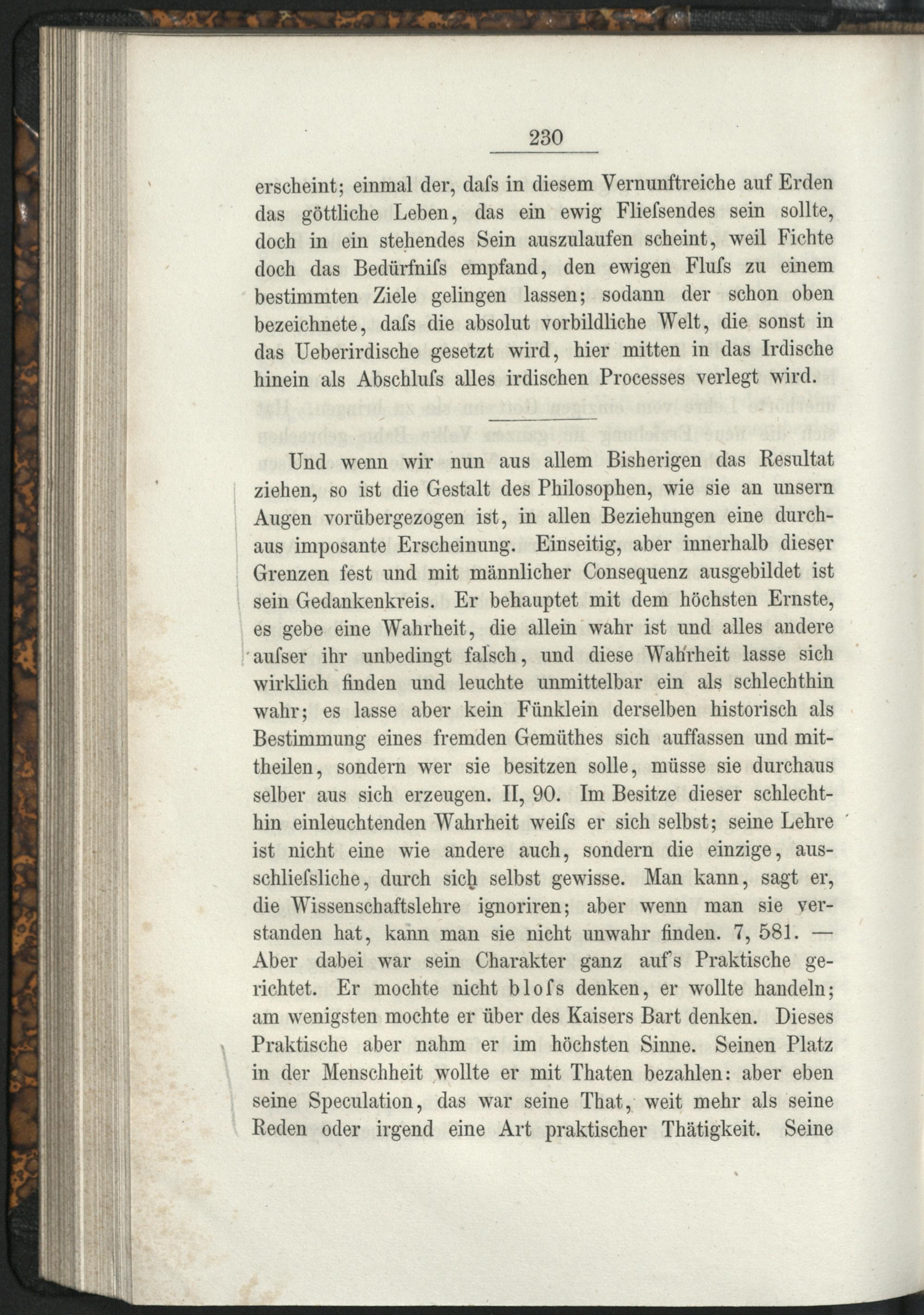 230

erscheint; einmal der, daſs in diesem Vernunftreiche auf Erden das göttliche Leben, das ein ewig Flieſsendes sein sollte, doch in ein stehendes Sein auszulaufen scheint, weil Fichte doch das Bedürfniſs empfand, den ewigen Fluſs zu einem bestimmten Ziele gelingen lassen; sodann der schon oben bezeichnete, daſs die absolut vorbildliche Welt, die sonst in das Ueberirdische gesetzt wird, hier mitten in das Irdische hinein als Abschluſs alles irdischen Processes verlegt wird.

Und wenn wir nun aus allem Bisherigen das Resultat ziehen, so ist die Gestalt des Philosophen, wie sie an unsern Augen vorübergezogen ist, in allen Beziehungen eine durchaus imposante Erscheinung. Einseitig, aber innerhalb dieser Grenzen fest und mit männlicher Consequenz ausgebildet ist sein Gedankenkreis. Er behauptet mit dem höchsten Ernste, es gebe eine Wahrheit, die allein wahr ist und alles andere auſser ihr unbedingt falsch, und diese Wahrheit lasse sich wirklich finden und leuchte unmittelbar ein als schlechthin wahr; es lasse aber kein Fünklein derselben historisch als Bestimmung eines fremden Gemüthes sich auffassen und mittheilen, sondern wer sie besitzen solle, müsse sie durchaus selber aus sich erzeugen. II, 90. Im Besitze dieser schlechthin einleuchtenden Wahrheit weiſs er sich selbst; seine Lehre ist nicht eine wie andere auch, sondern die einzige, ausschlieſsliche, durch sich selbst gewisse. Man kann, sagt er, die Wissenschaftslehre ignoriren; aber wenn man sie verstanden hat, kann man sie nicht unwahr finden. 7, 581. — Aber dabei war sein Charakter ganz auf's Praktische gerichtet. Er mochte nicht bloſs denken, er wollte handeln; am wenigsten mochte er über des Kaisers Bart denken. Dieses Praktische aber nahm er im höchsten Sinne. Seinen Platz in der Menschheit wollte er mit Thaten bezahlen: aber eben seine Speculation, das war seine That, weit mehr als seine Reden oder irgend eine Art praktischer Thätigkeit. Seine